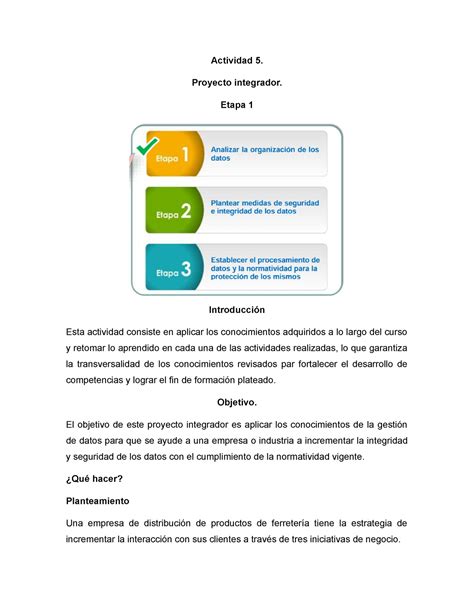 Actividad 5.

Proyecto integrador.

Etapa 1

Etapa 1
Analizar la organización de los datos

Etapa 2
Plantear medidas de seguridad e integridad de los datos

Etapa 3
Establecer el procesamiento de datos y la normatividad para la protección de los mismos

Introducción

Esta actividad consiste en aplicar los conocimientos adquiridos a lo largo del curso y retomar lo aprendido en cada una de las actividades realizadas, lo que garantiza la transversalidad de los conocimientos revisados par fortalecer el desarrollo de competencias y lograr el fin de formación plateado.

Objetivo.

El objetivo de este proyecto integrador es aplicar los conocimientos de la gestión de datos para que se ayude a una empresa o industria a incrementar la integridad y seguridad de los datos con el cumplimiento de la normatividad vigente.

¿Qué hacer?

Planteamiento

Una empresa de distribución de productos de ferretería tiene la estrategia de incrementar la interacción con sus clientes a través de tres iniciativas de negocio.